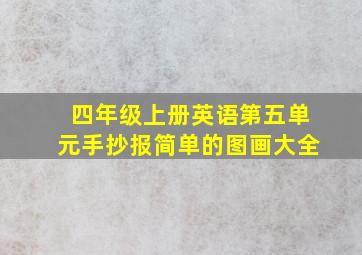 四年级上册英语第五单元手抄报简单的图画大全